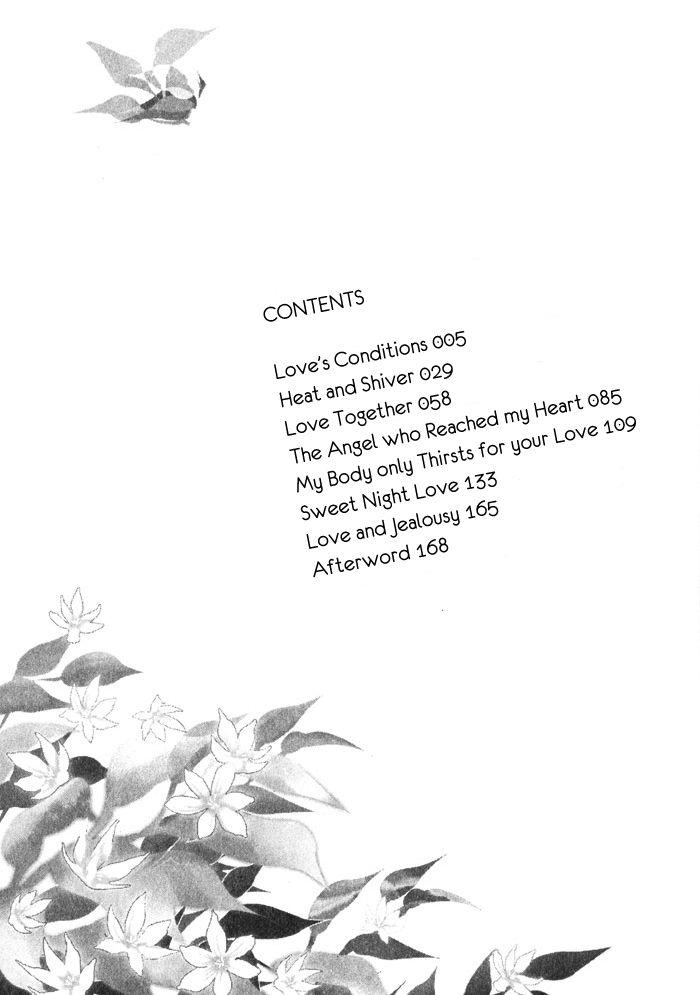 CONTENTS

Love's Conditions 005
Heat and Shiver 029
Love Together 058
The Angel who Reached my Heart 085
My Body only Thirsts for your Love 109
Sweet Night Love 133
Love and Jealousy 165
Afterword 168